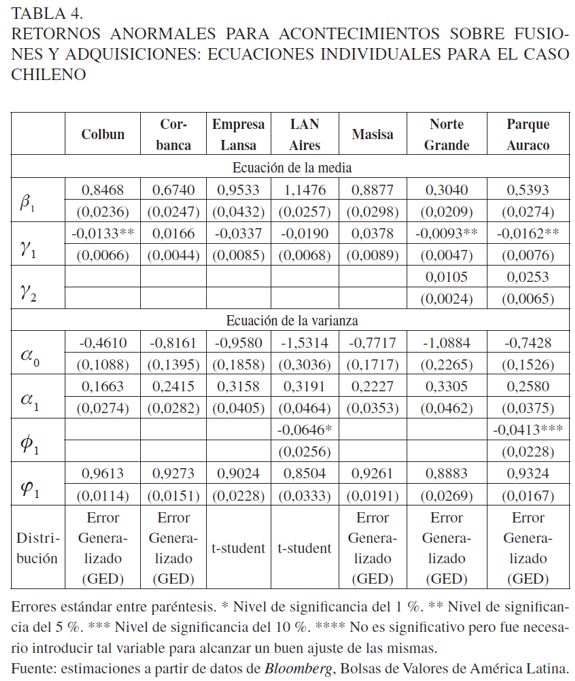 TABLA 4.
RETORNOS ANORMALES PARA ACONTECIMIENTOS SOBRE FUSIONES Y ADQUISICIONES: ECUACIONES INDIVIDUALES PARA EL CASO CHILENO

| | Colbun | Corbanca | Empresa Lansa | LAN Aires | Masisa | Norte Grande | Parque Auraco |
|---|---|---|---|---|---|---|---|
| Ecuación de la media | | | | | | | |
| $\beta_1$ | 0,8468 | 0,6740 | 0,9533 | 1,1476 | 0,8877 | 0,3040 | 0,5393 |
| | (0,0236) | (0,0247) | (0,0432) | (0,0257) | (0,0298) | (0,0209) | (0,0274) |
| $\gamma_1$ | -0,0133** | 0,0166 | -0,0337 | -0,0190 | 0,0378 | -0,0093** | -0,0162** |
| | (0,0066) | (0,0044) | (0,0085) | (0,0068) | (0,0089) | (0,0047) | (0,0076) |
| $\gamma_2$ | | | | | | 0,0105 | 0,0253 |
| | | | | | | (0,0024) | (0,0065) |
| Ecuación de la varianza | | | | | | | |
| $\alpha_0$ | -0,4610 | -0,8161 | -0,9580 | -1,5314 | -0,7717 | -1,0884 | -0,7428 |
| | (0,1088) | (0,1395) | (0,1858) | (0,3036) | (0,1717) | (0,2265) | (0,1526) |
| $\alpha_1$ | 0,1663 | 0,2415 | 0,3158 | 0,3191 | 0,2227 | 0,3305 | 0,2580 |
| | (0,0274) | (0,0282) | (0,0405) | (0,0464) | (0,0353) | (0,0462) | (0,0375) |
| $\phi_1$ | | | | -0,0646* | | | -0,0413*** |
| | | | | (0,0256) | | | (0,0228) |
| $\varphi_1$ | 0,9613 | 0,9273 | 0,9024 | 0,8504 | 0,9261 | 0,8883 | 0,9324 |
| | (0,0114) | (0,0151) | (0,0228) | (0,0333) | (0,0191) | (0,0269) | (0,0167) |
| Distribución | Error Generalizado (GED) | Error Generalizado (GED) | t-student | t-student | Error Generalizado (GED) | Error Generalizado (GED) | Error Generalizado (GED) |

Errores estándar entre paréntesis. * Nivel de significancia del 1 %. ** Nivel de significancia del 5 %. *** Nivel de significancia del 10 %. **** No es significativo pero fue necesario introducir tal variable para alcanzar un buen ajuste de las mismas.
Fuente: estimaciones a partir de datos de Bloomberg, Bolsas de Valores de América Latina.